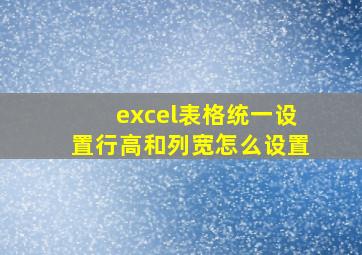 excel表格统一设置行高和列宽怎么设置